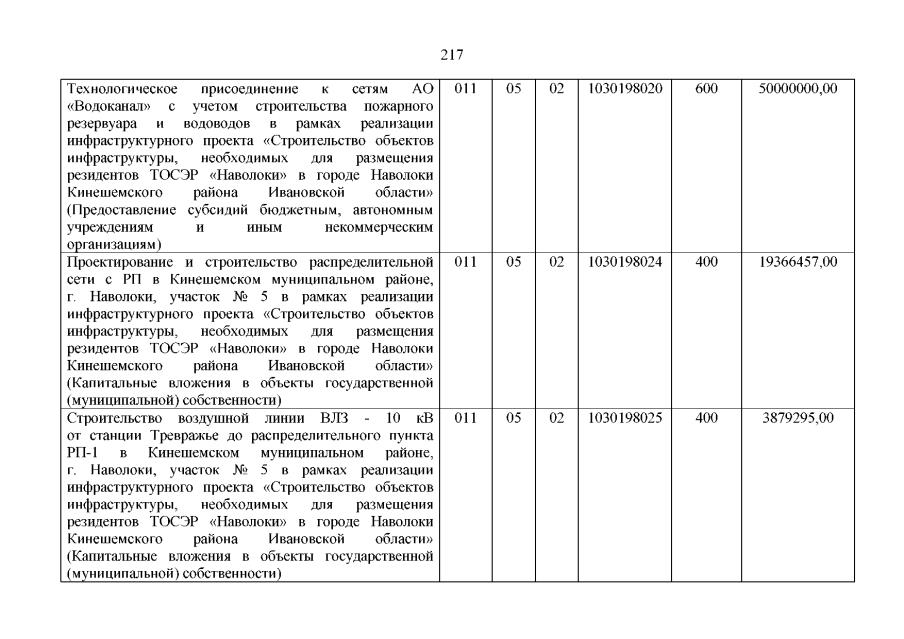 217

| Технологическое присоединение к сетям АО «Водоканал» с учетом строительства пожарного резервуара и водоводов в рамках реализации инфраструктурного проекта «Строительство объектов инфраструктуры, необходимых для размещения резидентов ТОСЭР «Наволоки» в городе Наволоки Кинешемского района Ивановской области» (Предоставление субсидий бюджетным, автономным учреждениям и иным некоммерческим организациям) | 011 | 05 | 02 | 1030198020 | 600 | 50000000,00 |
|---|---|---|---|---|---|---|
| Проектирование и строительство распределительной сети с РП в Кинешемском муниципальном районе, г. Наволоки, участок № 5 в рамках реализации инфраструктурного проекта «Строительство объектов инфраструктуры, необходимых для размещения резидентов ТОСЭР «Наволоки» в городе Наволоки Кинешемского района Ивановской области» (Капитальные вложения в объекты государственной (муниципальной) собственности) | 011 | 05 | 02 | 1030198024 | 400 | 19366457,00 |
| Строительство воздушной линии ВЛЗ - 10 кВ от станции Тревражье до распределительного пункта РП-1 в Кинешемском муниципальном районе, г. Наволоки, участок № 5 в рамках реализации инфраструктурного проекта «Строительство объектов инфраструктуры, необходимых для размещения резидентов ТОСЭР «Наволоки» в городе Наволоки Кинешемского района Ивановской области» (Капитальные вложения в объекты государственной (муниципальной) собственности) | 011 | 05 | 02 | 1030198025 | 400 | 3879295,00 |